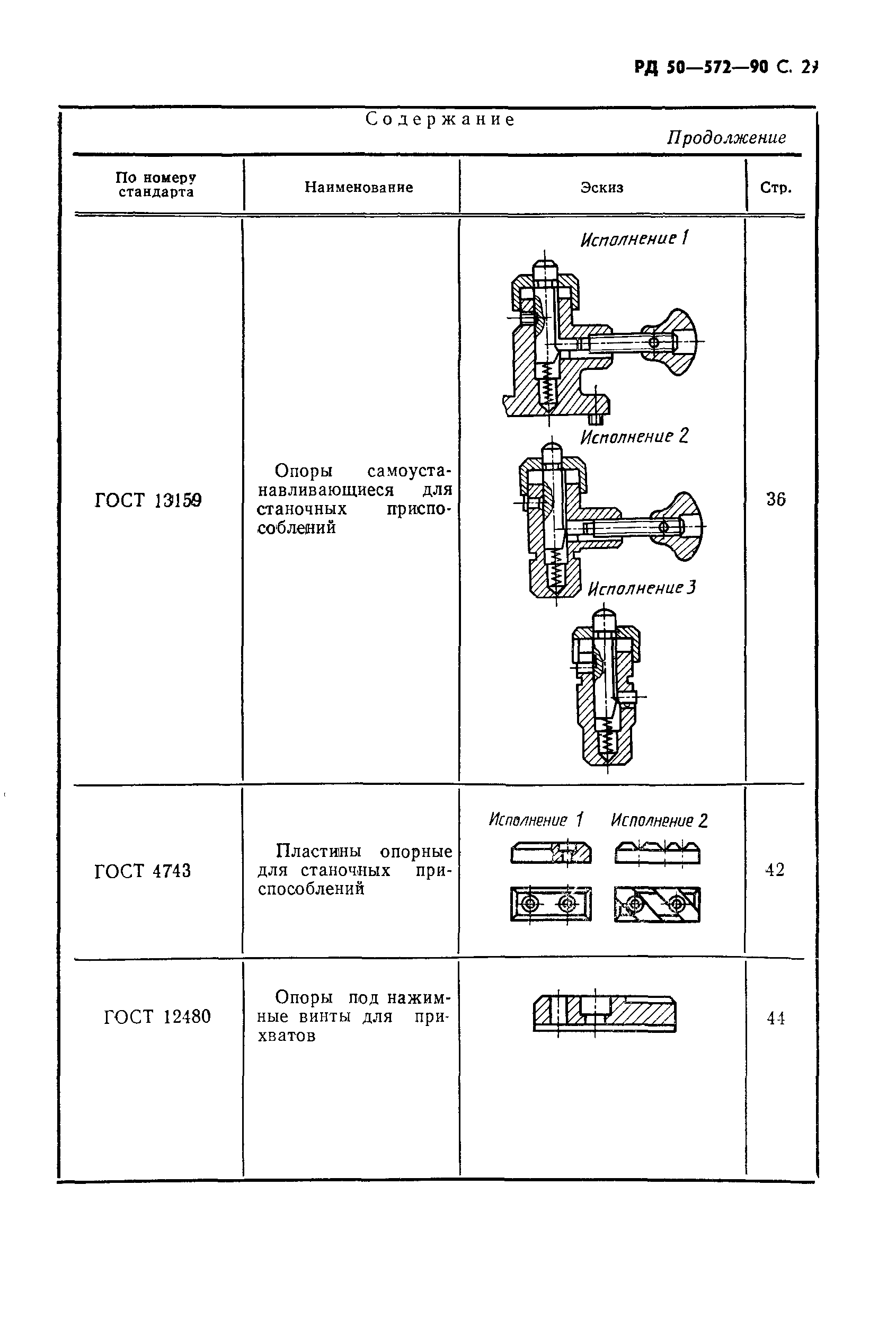 РД 50—572—90 С. 29

Содержание

Продолжение

| По номеру стандарта | Наименование | Эскиз | Стр. |
|---|---|---|---|
| ГОСТ 13159 | Опоры самоустанавливающиеся для станочных приспособлений | Исполнение 1 Исполнение 2 Исполнение 3 | 36 |
| ГОСТ 4743 | Пластины опорные для станочных приспособлений | Исполнение 1 Исполнение 2 | 42 |
| ГОСТ 12480 | Опоры под нажимные винты для прихватов | | 44 |